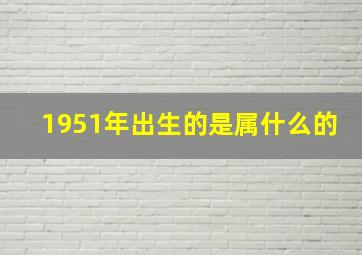 1951年出生的是属什么的